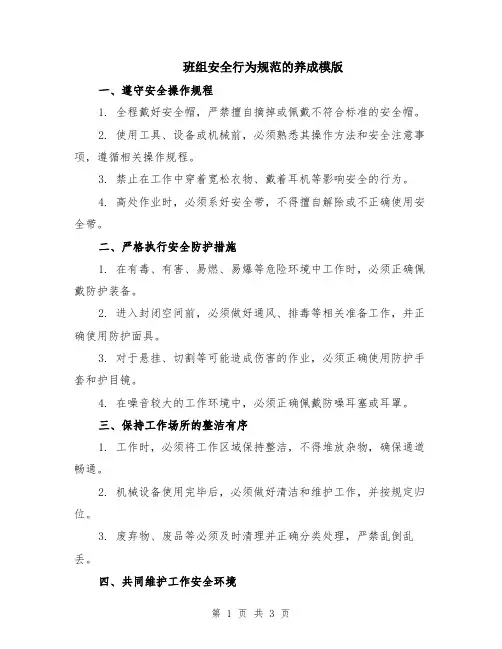 班组安全行为规范的养成模版

一、遵守安全操作规程

1. 全程戴好安全帽，严禁擅自摘掉或佩戴不符合标准的安全帽。

2. 使用工具、设备或机械前，必须熟悉其操作方法和安全注意事项，遵循相关操作规程。

3. 禁止在工作中穿着宽松衣物、戴着耳机等影响安全的行为。

4. 高处作业时，必须系好安全带，不得擅自解除或不正确使用安全带。

二、严格执行安全防护措施

1. 在有毒、有害、易燃、易爆等危险环境中工作时，必须正确佩戴防护装备。

2. 进入封闭空间前，必须做好通风、排毒等相关准备工作，并正确使用防护面具。

3. 对于悬挂、切割等可能造成伤害的作业，必须正确使用防护手套和护目镜。

4. 在噪音较大的工作环境中，必须正确佩戴防噪耳塞或耳罩。

三、保持工作场所的整洁有序

1. 工作时，必须将工作区域保持整洁，不得堆放杂物，确保通道畅通。

2. 机械设备使用完毕后，必须做好清洁和维护工作，并按规定归位。

3. 废弃物、废品等必须及时清理并正确分类处理，严禁乱倒乱丢。

四、共同维护工作安全环境

第 1 页 共 3 页